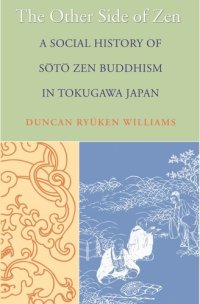 The Other Side of Zen

A SOCIAL HISTORY OF SŌTŌ ZEN BUDDHISM IN TOKUGAWA JAPAN

DUNCAN RYŪKEN WILLIAMS